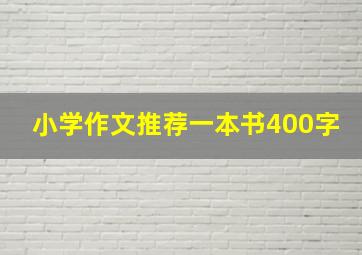 小学作文推荐一本书400字